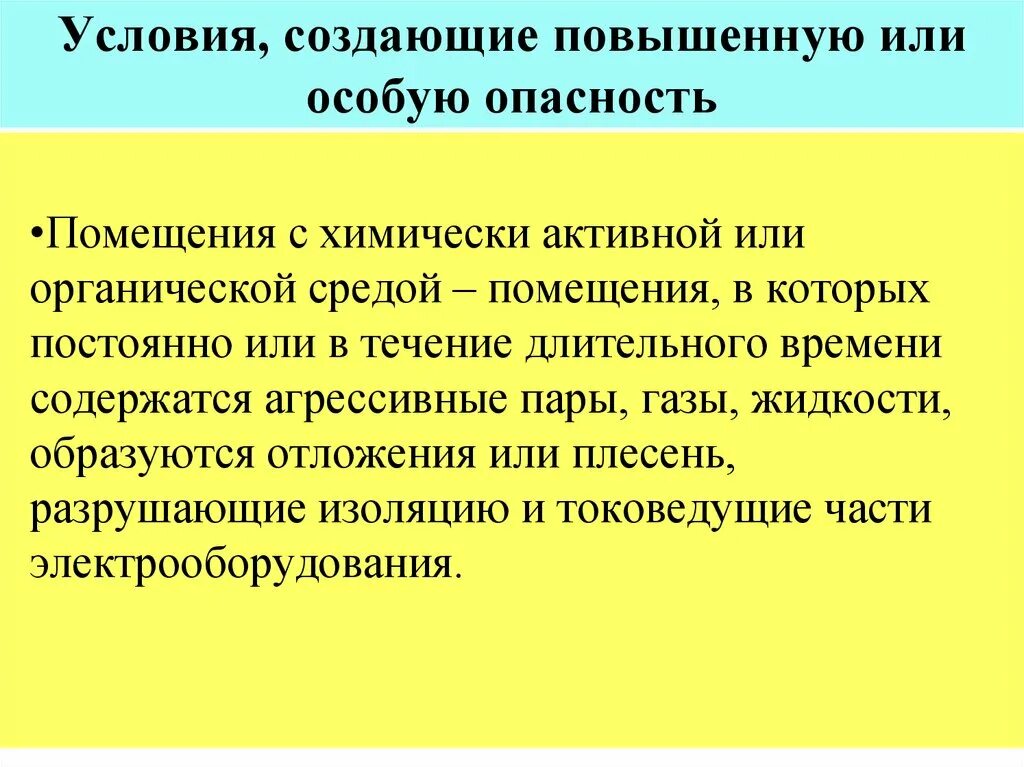 Условия, создающие повышенную или особую опасность

• Помещения с химически активной или органической средой – помещения, в которых постоянно или в течение длительного времени содержатся агрессивные пары, газы, жидкости, образуются отложения или плесень, разрушающие изоляцию и токоведущие части электрооборудования.